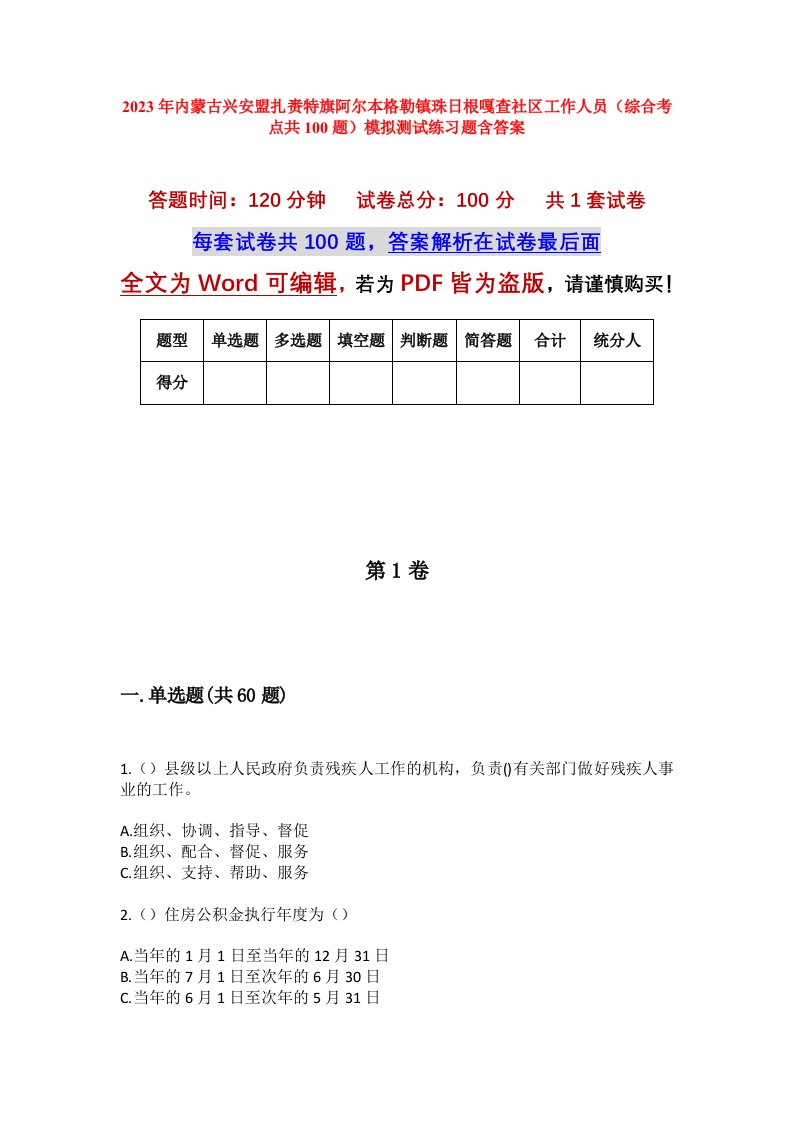 2023年内蒙古兴安盟扎赉特旗阿尔本格勒镇珠日根嘎查社区工作人员（综合考点共100题）模拟测试练习题含答案

答题时间：120分钟　试卷总分：100分　共1套试卷

每套试卷共100题，答案解析在试卷最后面

全文为Word可编辑，若为PDF皆为盗版，请谨慎购买！

| 题型 | 单选题 | 多选题 | 填空题 | 判断题 | 简答题 | 合计 | 统分人 |
|---|---|---|---|---|---|---|---|
| 得分 | | | | | | | |

第1卷

一.单选题(共60题)

1.（）县级以上人民政府负责残疾人工作的机构，负责()有关部门做好残疾人事业的工作。

A.组织、协调、指导、督促
B.组织、配合、督促、服务
C.组织、支持、帮助、服务

2.（）住房公积金执行年度为（）

A.当年的1月1日至当年的12月31日
B.当年的7月1日至次年的6月30日
C.当年的6月1日至次年的5月31日